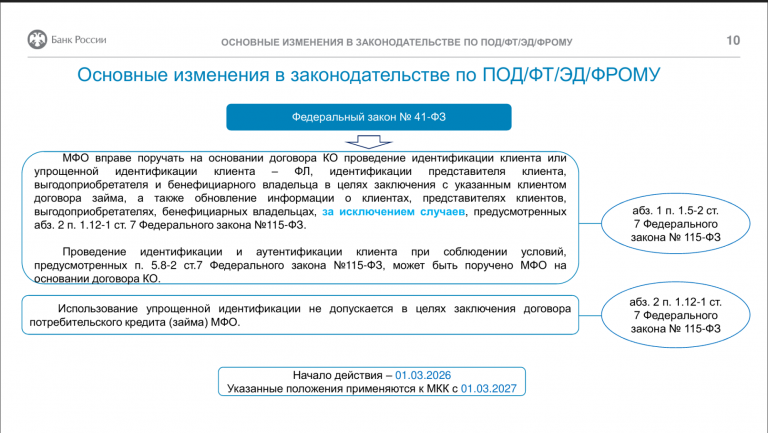 Банк России

ОСНОВНЫЕ ИЗМЕНЕНИЯ В ЗАКОНОДАТЕЛЬСТВЕ ПО ПОД/ФТ/ЭД/ФРОМУ

10

Основные изменения в законодательстве по ПОД/ФТ/ЭД/ФРОМУ

Федеральный закон № 41-ФЗ

МФО вправе поручать на основании договора КО проведение идентификации клиента или упрощенной идентификации клиента – ФЛ, идентификации представителя клиента, выгодоприобретателя и бенефициарного владельца в целях заключения с указанным клиентом договора займа, а также обновление информации о клиентах, представителях клиентов, выгодоприобретателях, бенефициарных владельцах, за исключением случаев, предусмотренных абз. 2 п. 1.12-1 ст. 7 Федерального закона №115-ФЗ.

Проведение идентификации и аутентификации клиента при соблюдении условий, предусмотренных п. 5.8-2 ст.7 Федерального закона №115-ФЗ, может быть поручено МФО на основании договора КО.

абз. 1 п. 1.5-2 ст. 7 Федерального закона № 115-ФЗ

Использование упрощенной идентификации не допускается в целях заключения договора потребительского кредита (займа) МФО.

абз. 2 п. 1.12-1 ст. 7 Федерального закона № 115-ФЗ

Начало действия – 01.03.2026
Указанные положения применяются к МКК с 01.03.2027